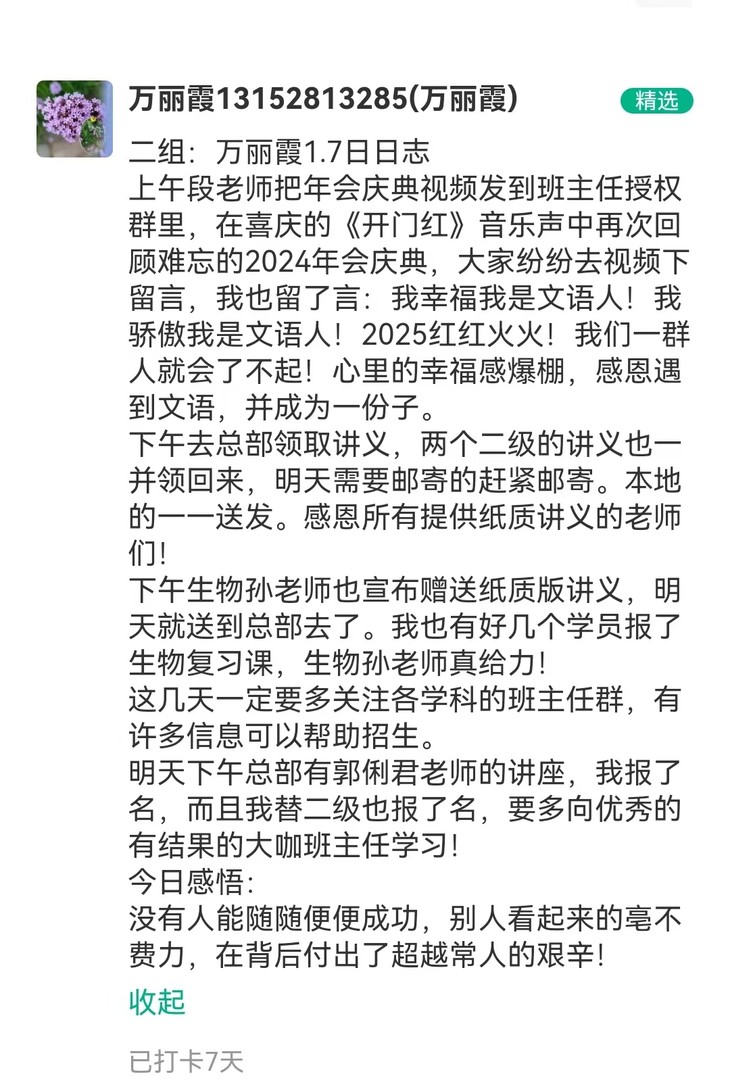 万丽霞13152813285(万丽霞)

精选

二组：万丽霞1.7日日志
上午段老师把年会庆典视频发到班主任授权群里，在喜庆的《开门红》音乐声中再次回顾难忘的2024年会庆典，大家纷纷去视频下留言，我也留了言：我幸福我是文语人！我骄傲我是文语人！2025红红火火！我们一群人就会了不起！心里的幸福感爆棚，感恩遇到文语，并成为一份子。
下午去总部领取讲义，两个二级的讲义也一并领回来，明天需要邮寄的赶紧邮寄。本地的一一送发。感恩所有提供纸质讲义的老师们！
下午生物孙老师也宣布赠送纸质版讲义，明天就送到总部去了。我也有好几个学员报了生物复习课，生物孙老师真给力！
这几天一定要多关注各学科的班主任群，有许多信息可以帮助招生。
明天下午总部有郭俐君老师的讲座，我报了名，而且我替二级也报了名，要多向优秀的有结果的大咖班主任学习！
今日感悟：
没有人能随随便便成功，别人看起来的毫不费力，在背后付出了超越常人的艰辛！

收起

已打卡7天